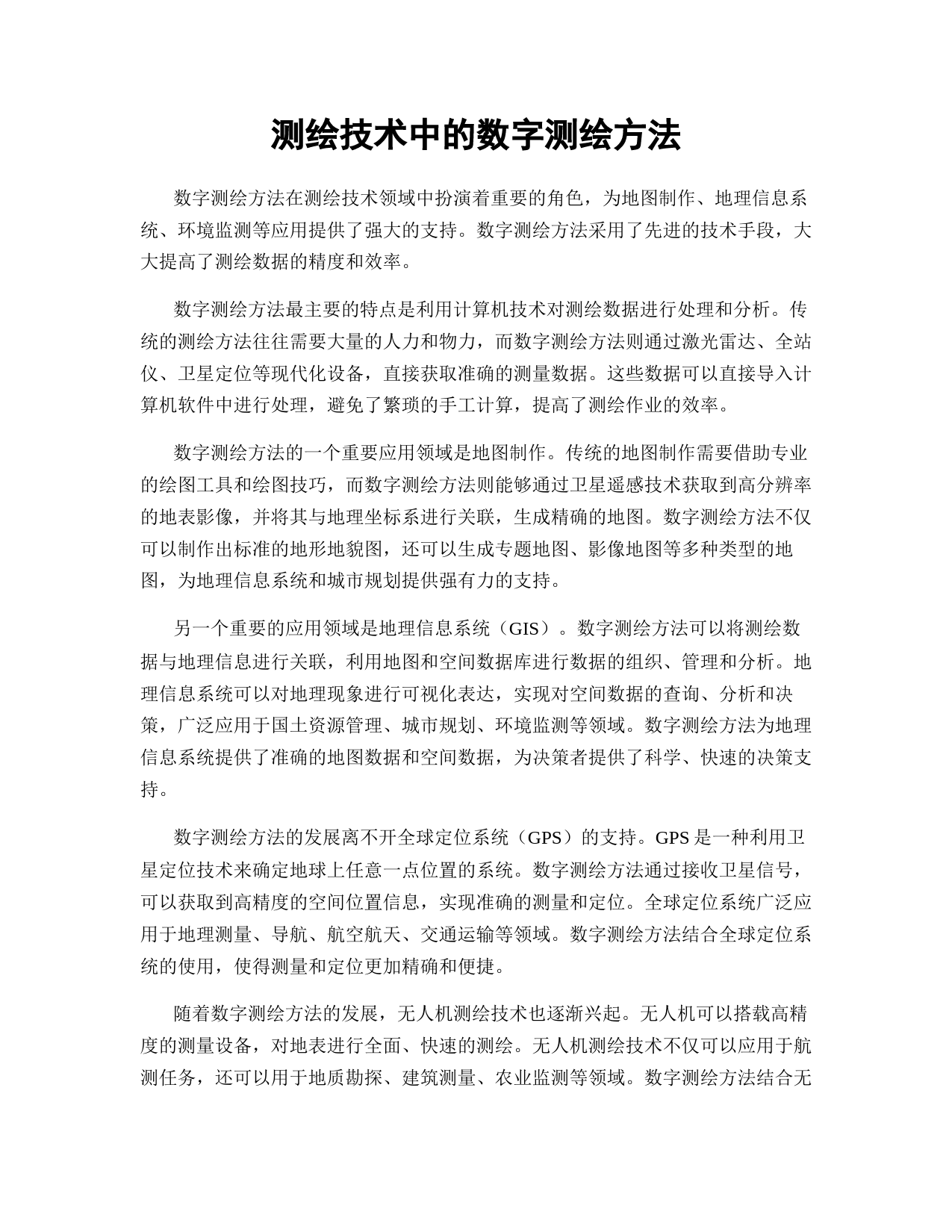 测绘技术中的数字测绘方法

数字测绘方法在测绘技术领域中扮演着重要的角色，为地图制作、地理信息系统、环境监测等应用提供了强大的支持。数字测绘方法采用了先进的技术手段，大大提高了测绘数据的精度和效率。

数字测绘方法最主要的特点是利用计算机技术对测绘数据进行处理和分析。传统的测绘方法往往需要大量的人力和物力，而数字测绘方法则通过激光雷达、全站仪、卫星定位等现代化设备，直接获取准确的测量数据。这些数据可以直接导入计算机软件中进行处理，避免了繁琐的手工计算，提高了测绘作业的效率。

数字测绘方法的一个重要应用领域是地图制作。传统的地图制作需要借助专业的绘图工具和绘图技巧，而数字测绘方法则能够通过卫星遥感技术获取到高分辨率的地表影像，并将其与地理坐标系进行关联，生成精确的地图。数字测绘方法不仅可以制作出标准的地形地貌图，还可以生成专题地图、影像地图等多种类型的地图，为地理信息系统和城市规划提供强有力的支持。

另一个重要的应用领域是地理信息系统（GIS）。数字测绘方法可以将测绘数据与地理信息进行关联，利用地图和空间数据库进行数据的组织、管理和分析。地理信息系统可以对地理现象进行可视化表达，实现对空间数据的查询、分析和决策，广泛应用于国土资源管理、城市规划、环境监测等领域。数字测绘方法为地理信息系统提供了准确的地图数据和空间数据，为决策者提供了科学、快速的决策支持。

数字测绘方法的发展离不开全球定位系统（GPS）的支持。GPS 是一种利用卫星定位技术来确定地球上任意一点位置的系统。数字测绘方法通过接收卫星信号，可以获取到高精度的空间位置信息，实现准确的测量和定位。全球定位系统广泛应用于地理测量、导航、航空航天、交通运输等领域。数字测绘方法结合全球定位系统的使用，使得测量和定位更加精确和便捷。

随着数字测绘方法的发展，无人机测绘技术也逐渐兴起。无人机可以搭载高精度的测量设备，对地表进行全面、快速的测绘。无人机测绘技术不仅可以应用于航测任务，还可以用于地质勘探、建筑测量、农业监测等领域。数字测绘方法结合无